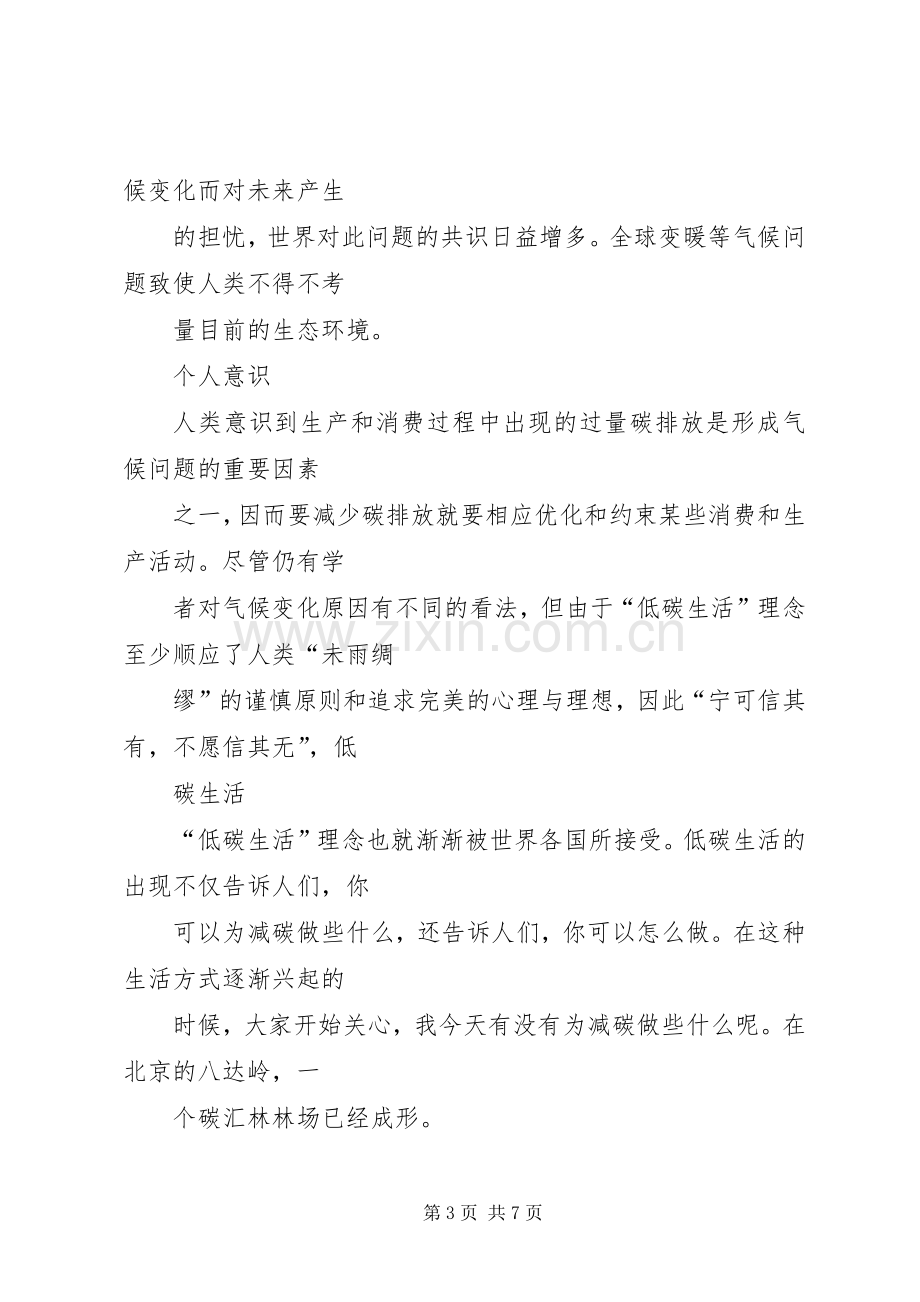 候变化而对未来产生

的担忧，世界对此问题的共识日益增多。全球变暖等气候问题致使人类不得不考

量目前的生态环境。

个人意识

人类意识到生产和消费过程中出现的过量碳排放是形成气候问题的重要因素

之一，因而要减少碳排放就要相应优化和约束某些消费和生产活动。尽管仍有学

者对气候变化原因有不同的看法，但由于“低碳生活”理念至少顺应了人类“未雨绸

缪”的谨慎原则和追求完美的心理与理想，因此“宁可信其有，不愿信其无”，低

碳生活

“低碳生活”理念也就渐渐被世界各国所接受。低碳生活的出现不仅告诉人们，你

可以为减碳做些什么，还告诉人们，你可以怎么做。在这种生活方式逐渐兴起的

时候，大家开始关心，我今天有没有为减碳做些什么呢。在北京的八达岭，一

个碳汇林林场已经成形。

第3页 共7页

www.zixin.com.cn